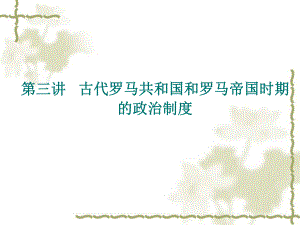 第三讲　古代罗马共和国和罗马帝国时期的政治制度